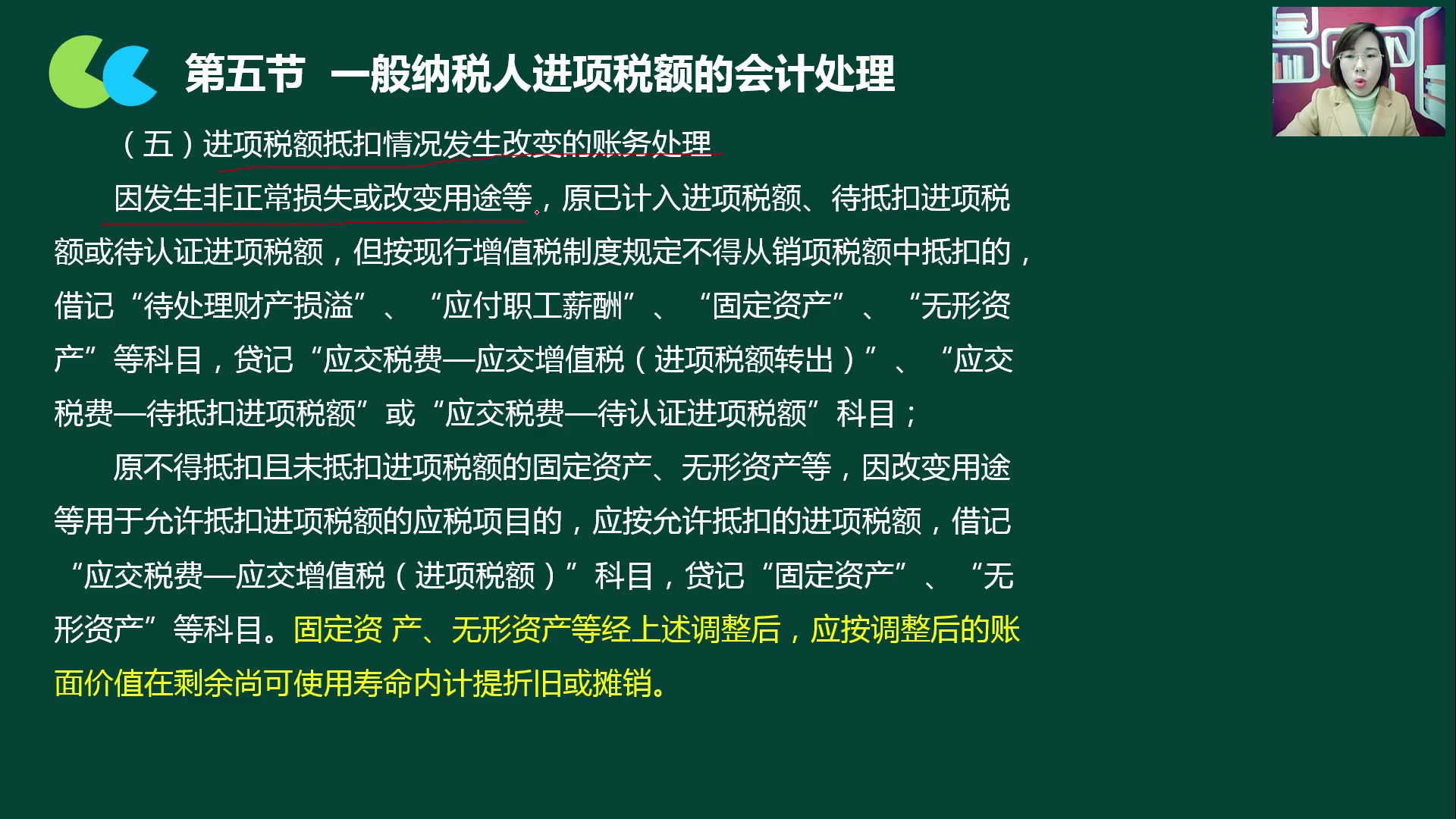 第五节 一般纳税人进项税额的会计处理

（五）进项税额抵扣情况发生改变的账务处理

因发生非正常损失或改变用途等，原已计入进项税额、待抵扣进项税额或待认证进项税额，但按现行增值税制度规定不得从销项税额中抵扣的，借记“待处理财产损溢”、“应付职工薪酬”、“固定资产”、“无形资产”等科目，贷记“应交税费—应交增值税（进项税额转出）”、“应交税费—待抵扣进项税额”或“应交税费—待认证进项税额”科目；

原不得抵扣且未抵扣进项税额的固定资产、无形资产等，因改变用途等用于允许抵扣进项税额的应税项目的，应按允许抵扣的进项税额，借记“应交税费—应交增值税（进项税额）”科目，贷记“固定资产”、“无形资产”等科目。固定资 产、无形资产等经上述调整后，应按调整后的账面价值在剩余尚可使用寿命内计提折旧或摊销。